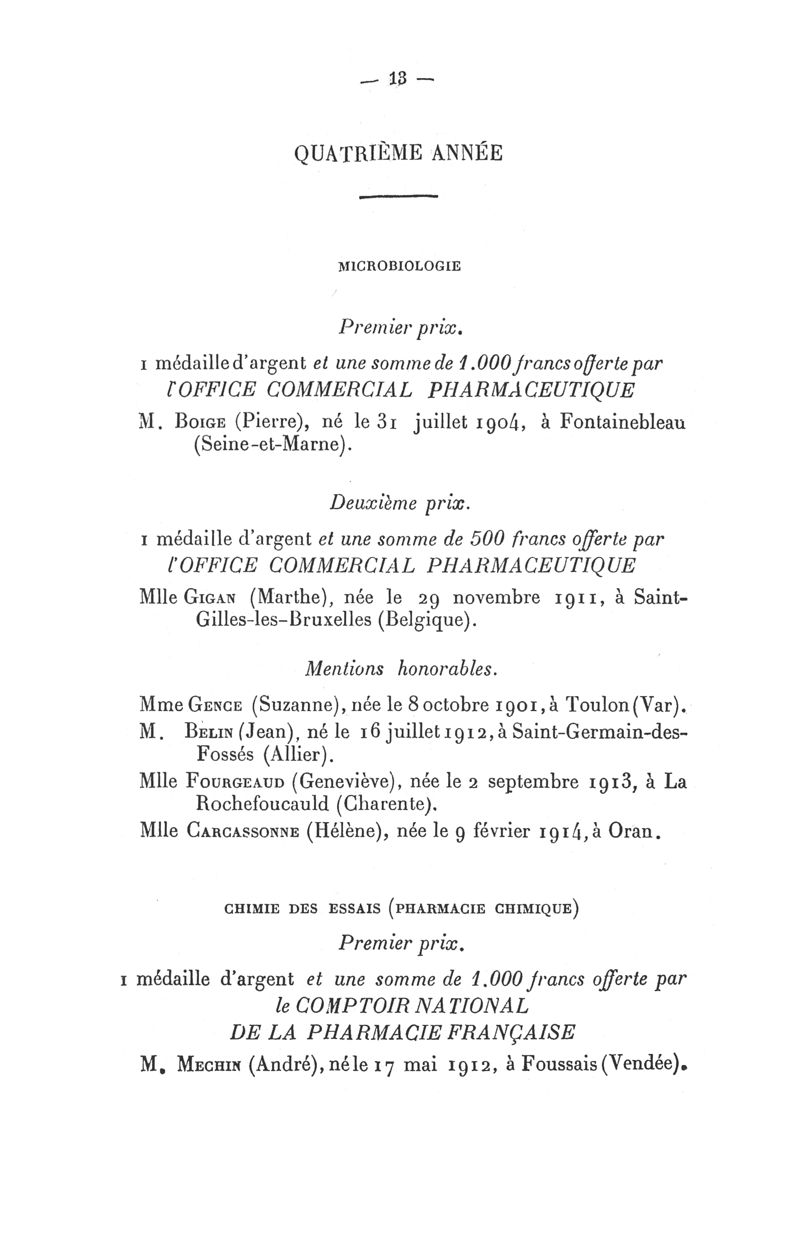 — 13 —

QUATRIÈME ANNÉE

MICROBIOLOGIE

Premier prix.

1 médaille d'argent et une somme de 1.000 francs offerte par l'OFFICE COMMERCIAL PHARMACEUTIQUE

M. Boige (Pierre), né le 31 juillet 1904, à Fontainebleau (Seine-et-Marne).

Deuxième prix.

1 médaille d'argent et une somme de 500 francs offerte par l'OFFICE COMMERCIAL PHARMACEUTIQUE

Mlle Gigan (Marthe), née le 29 novembre 1911, à Saint-Gilles-les-Bruxelles (Belgique).

Mentions honorables.

Mme Gence (Suzanne), née le 8 octobre 1901, à Toulon (Var).

M. Belin (Jean), né le 16 juillet 1912, à Saint-Germain-des-Fossés (Allier).

Mlle Fourgeaud (Geneviève), née le 2 septembre 1913, à La Rochefoucauld (Charente).

Mlle Carcassonne (Hélène), née le 9 février 1914, à Oran.

CHIMIE DES ESSAIS (PHARMACIE CHIMIQUE)

Premier prix.

1 médaille d'argent et une somme de 1.000 francs offerte par le COMPTOIR NATIONAL DE LA PHARMACIE FRANÇAISE

M. Mechin (André), né le 17 mai 1912, à Foussais (Vendée).